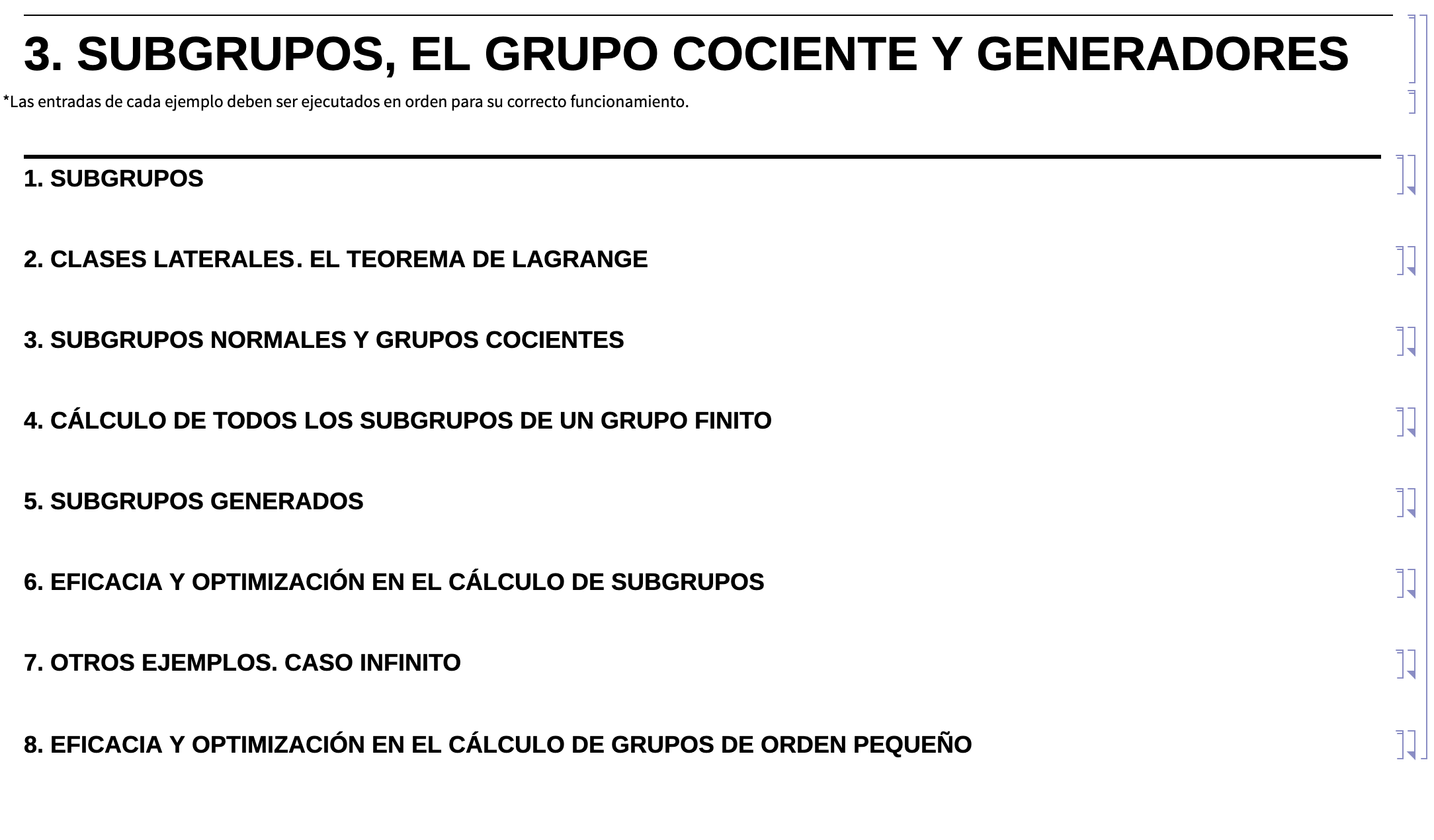 3. SUBGRUPOS, EL GRUPO COCIENTE Y GENERADORES

*Las entradas de cada ejemplo deben ser ejecutados en orden para su correcto funcionamiento.

1. SUBGRUPOS

2. CLASES LATERALES. EL TEOREMA DE LAGRANGE

3. SUBGRUPOS NORMALES Y GRUPOS COCIENTES

4. CÁLCULO DE TODOS LOS SUBGRUPOS DE UN GRUPO FINITO

5. SUBGRUPOS GENERADOS

6. EFICACIA Y OPTIMIZACIÓN EN EL CÁLCULO DE SUBGRUPOS

7. OTROS EJEMPLOS. CASO INFINITO

8. EFICACIA Y OPTIMIZACIÓN EN EL CÁLCULO DE GRUPOS DE ORDEN PEQUEÑO